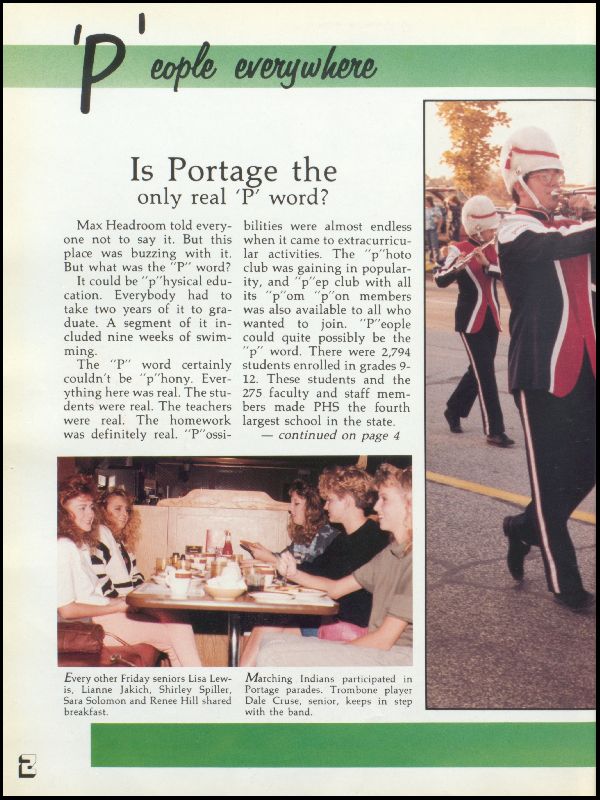 'P' eople everywhere

Is Portage the only real 'P' word?

Max Headroom told everyone not to say it. But this place was buzzing with it. But what was the "P" word?

It could be "p"hysical education. Everybody had to take two years of it to graduate. A segment of it included nine weeks of swimming.

The "P" word certainly couldn't be "p"hony. Everything here was real. The students were real. The teachers were real. The homework was definitely real. "P"ossibilities were almost endless when it came to extracurricular activities. The "p"hoto club was gaining in popularity, and "p"ep club with all its "p"om "p"on members was also available to all who wanted to join. "P"eople could quite possibly be the "p" word. There were 2,794 students enrolled in grades 9-12. These students and the 275 faculty and staff members made PHS the fourth largest school in the state.

— continued on page 4

Every other Friday seniors Lisa Lewis, Lianne Jakich, Shirley Spiller, Sara Solomon and Renee Hill shared breakfast.

Marching Indians participated in Portage parades. Trombone player Dale Cruse, senior, keeps in step with the band.

2